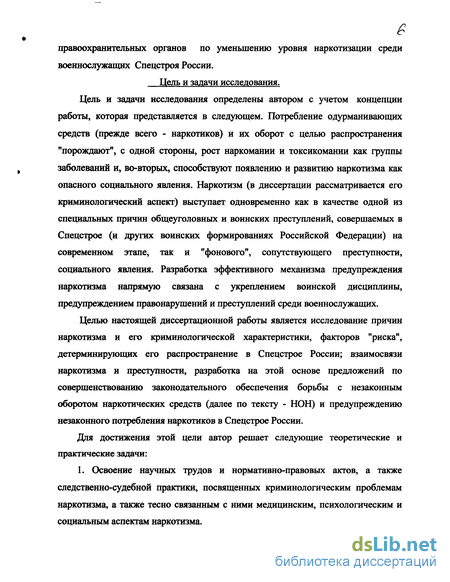 6

правоохранительных органов по уменьшению уровня наркотизации среди военнослужащих Спецстроя России.

Цель и задачи исследования.

Цель и задачи исследования определены автором с учетом концепции работы, которая представляется в следующем. Потребление одурманивающих средств (прежде всего - наркотиков) и их оборот с целью распространения "порождают", с одной стороны, рост наркомании и токсикомании как группы заболеваний и, во-вторых, способствуют появлению и развитию наркотизма как опасного социального явления. Наркотизм (в диссертации рассматривается его криминологический аспект) выступает одновременно как в качестве одной из специальных причин общеуголовных и воинских преступлений, совершаемых в Спецстрое (и других воинских формированиях Российской Федерации) на современном этапе, так и "фонового", сопутствующего преступности, социального явления. Разработка эффективного механизма предупреждения наркотизма напрямую связана с укреплением воинской дисциплины, предупреждением правонарушений и преступлений среди военнослужащих.

Целью настоящей диссертационной работы является исследование причин наркотизма и его криминологической характеристики, факторов "риска", детерминирующих его распространение в Спецстрое России; взаимосвязи наркотизма и преступности, разработка на этой основе предложений по совершенствованию законодательного обеспечения борьбы с незаконным оборотом наркотических средств (далее по тексту - НОН) и предупреждению незаконного потребления наркотиков в Спецстрое России.

Для достижения этой цели автор решает следующие теоретические и практические задачи:

1. Освоение научных трудов и нормативно-правовых актов, а также следственно-судебной практики, посвященных криминологическим проблемам наркотизма, а также тесно связанным с ними медицинским, психологическим и социальным аспектам наркотизма.

dsLib.net
библиотека диссертаций